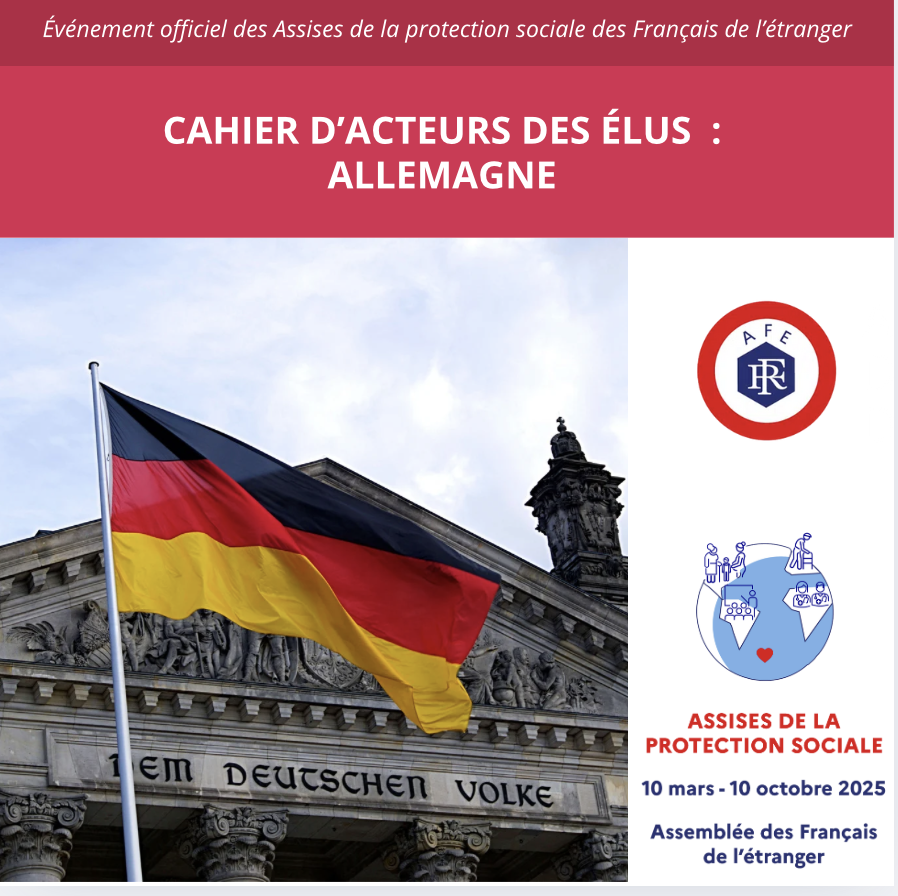 Événement officiel des Assises de la protection sociale des Français de l'étranger

CAHIER D'ACTEURS DES ÉLUS :
ALLEMAGNE

DEM DEUTSCHEN VOLKE

AFE
RF

ASSISES DE LA
PROTECTION SOCIALE

10 mars - 10 octobre 2025

Assemblée des Français
de l'étranger